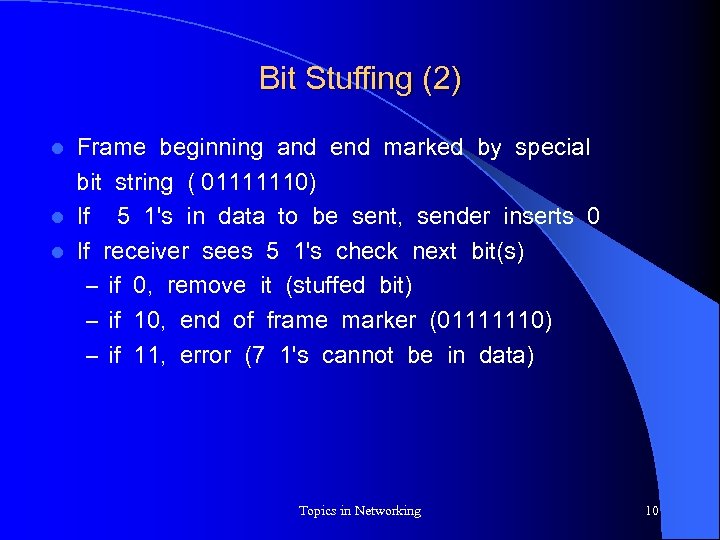 Bit Stuffing (2)

- Frame beginning and end marked by special bit string ( 01111110)
- If 5 1's in data to be sent, sender inserts 0
- If receiver sees 5 1's check next bit(s)
  – if 0, remove it (stuffed bit)
  – if 10, end of frame marker (01111110)
  – if 11, error (7 1's cannot be in data)

Topics in Networking

10